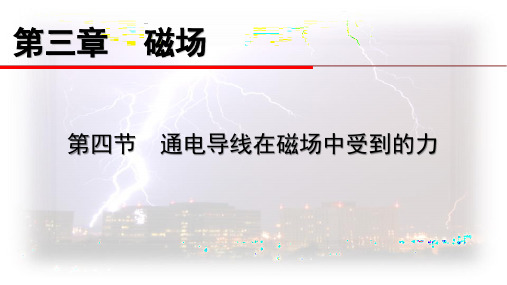 第三章　磁场

第四节　通电导线在磁场中受到的力